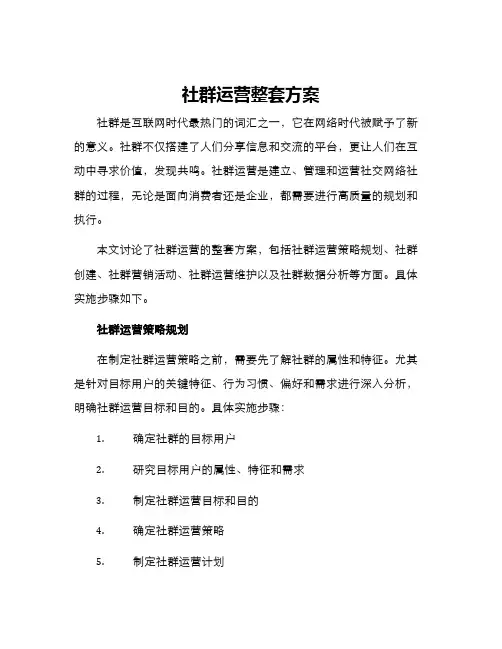 社群运营整套方案

社群是互联网时代最热门的词汇之一，它在网络时代被赋予了新的意义。社群不仅搭建了人们分享信息和交流的平台，更让人们在互动中寻求价值，发现共鸣。社群运营是建立、管理和运营社交网络社群的过程，无论是面向消费者还是企业，都需要进行高质量的规划和执行。

本文讨论了社群运营的整套方案，包括社群运营策略规划、社群创建、社群营销活动、社群运营维护以及社群数据分析等方面。具体实施步骤如下。

社群运营策略规划

在制定社群运营策略之前，需要先了解社群的属性和特征。尤其是针对目标用户的关键特征、行为习惯、偏好和需求进行深入分析，明确社群运营目标和目的。具体实施步骤：

1. 确定社群的目标用户

2. 研究目标用户的属性、特征和需求

3. 制定社群运营目标和目的

4. 确定社群运营策略

5. 制定社群运营计划